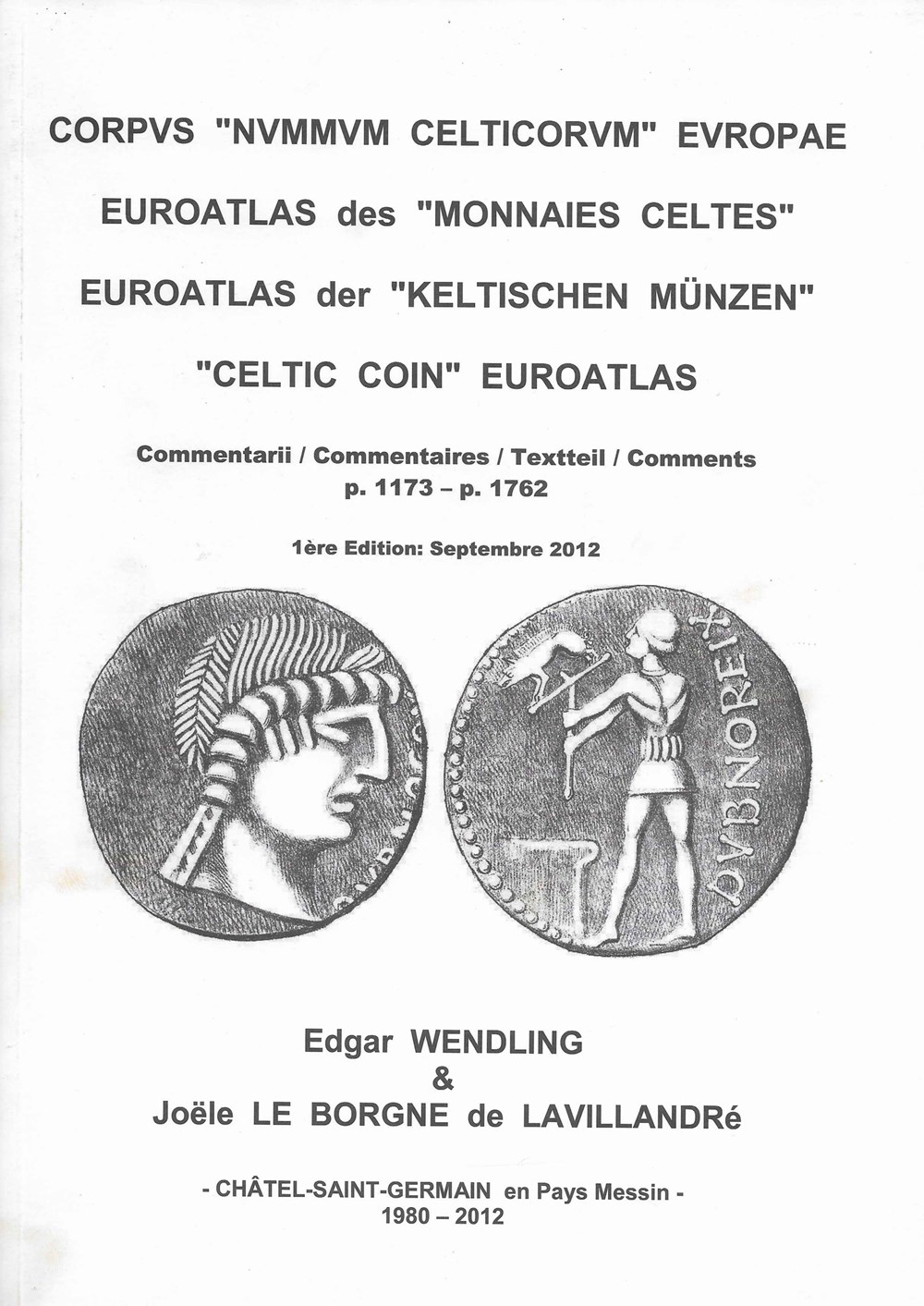 CORPVS "NVMMVM CELTICORVM" EVROPAE

EUROATLAS des "MONNAIES CELTES"

EUROATLAS der "KELTISCHEN MÜNZEN"

"CELTIC COIN" EUROATLAS

Commentarii / Commentaires / Textteil / Comments
p. 1173 – p. 1762

1ère Edition: Septembre 2012

DVBNOREIX

Edgar WENDLING
&
Joële LE BORGNE de LAVILLANDRé

- CHÂTEL-SAINT-GERMAIN en Pays Messin -
1980 – 2012